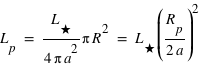 $L_p = \frac{L_\star}{4\pi a^2}\pi R^2 = L_\star\left(\frac{R_p}{2a}\right)^2$